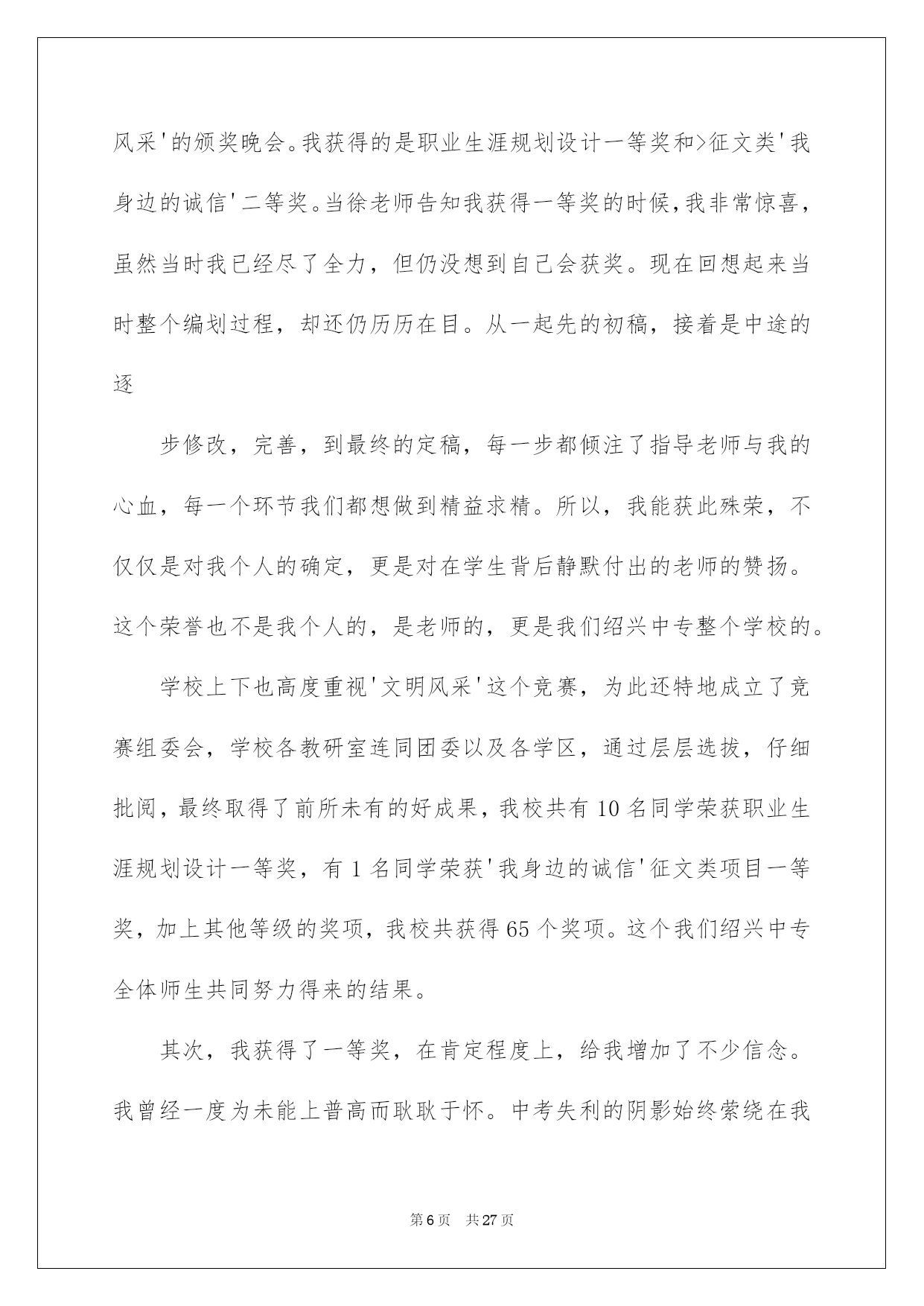 风采'的颁奖晚会。我获得的是职业生涯规划设计一等奖和>征文类'我身边的诚信'二等奖。当徐老师告知我获得一等奖的时候,我非常惊喜,虽然当时我已经尽了全力，但仍没想到自己会获奖。现在回想起来当时整个编划过程，却还仍历历在目。从一起先的初稿，接着是中途的逐

步修改，完善，到最终的定稿，每一步都倾注了指导老师与我的心血，每一个环节我们都想做到精益求精。所以，我能获此殊荣，不仅仅是对我个人的确定，更是对在学生背后静默付出的老师的赞扬。这个荣誉也不是我个人的，是老师的，更是我们绍兴中专整个学校的。

学校上下也高度重视'文明风采'这个竞赛，为此还特地成立了竞赛组委会，学校各教研室连同团委以及各学区，通过层层选拔，仔细批阅，最终取得了前所未有的好成果，我校共有10名同学荣获职业生涯规划设计一等奖，有1名同学荣获'我身边的诚信'征文类项目一等奖，加上其他等级的奖项，我校共获得65个奖项。这个我们绍兴中专全体师生共同努力得来的结果。

其次，我获得了一等奖，在肯定程度上，给我增加了不少信念。我曾经一度为未能上普高而耿耿于怀。中考失利的阴影始终萦绕在我

第6页 共27页